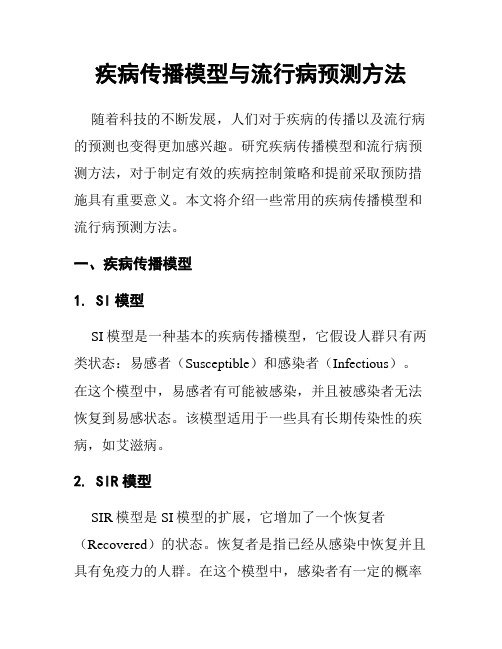 疾病传播模型与流行病预测方法

随着科技的不断发展，人们对于疾病的传播以及流行病的预测也变得更加感兴趣。研究疾病传播模型和流行病预测方法，对于制定有效的疾病控制策略和提前采取预防措施具有重要意义。本文将介绍一些常用的疾病传播模型和流行病预测方法。

一、疾病传播模型

1. SI 模型

SI 模型是一种基本的疾病传播模型，它假设人群只有两类状态：易感者（Susceptible）和感染者（Infectious）。在这个模型中，易感者有可能被感染，并且被感染者无法恢复到易感状态。该模型适用于一些具有长期传染性的疾病，如艾滋病。

2. SIR 模型

SIR 模型是 SI 模型的扩展，它增加了一个恢复者（Recovered）的状态。恢复者是指已经从感染中恢复并且具有免疫力的人群。在这个模型中，感染者有一定的概率